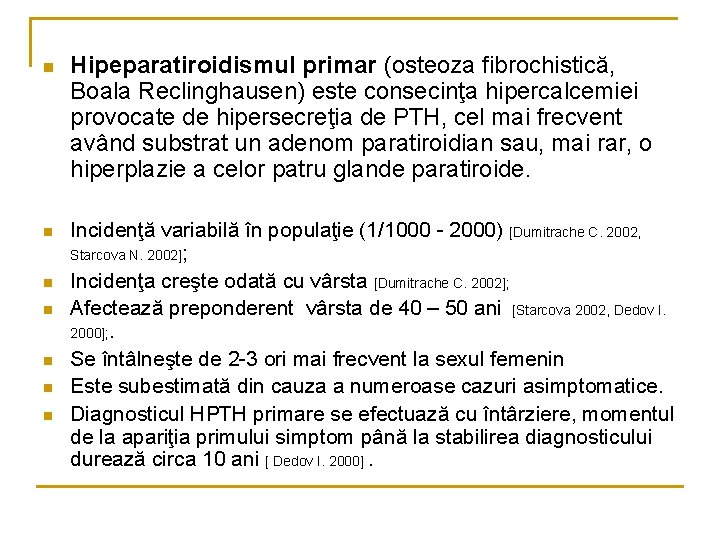 Hipeparatiroidismul primar (osteoza fibrochistică, Boala Reclinghausen) este consecinţa hipercalcemiei provocate de hipersecreţia de PTH, cel mai frecvent având substrat un adenom paratiroidian sau, mai rar, o hiperplazie a celor patru glande paratiroide.

Incidenţă variabilă în populaţie (1/1000 - 2000) [Dumitrache C. 2002, Starcova N. 2002];

Incidenţa creşte odată cu vârsta [Dumitrache C. 2002];

Afectează preponderent vârsta de 40 – 50 ani [Starcova 2002, Dedov I. 2000];.

Se întâlneşte de 2-3 ori mai frecvent la sexul femenin

Este subestimată din cauza a numeroase cazuri asimptomatice.

Diagnosticul HPTH primare se efectuază cu întârziere, momentul de la apariţia primului simptom până la stabilirea diagnosticului durează circa 10 ani [ Dedov I. 2000] .